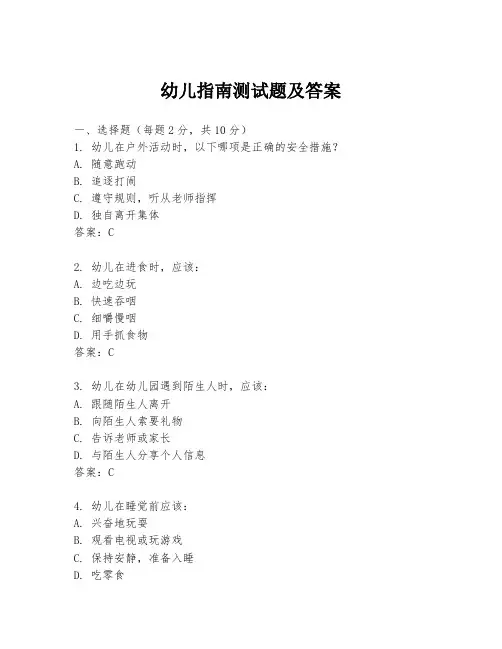 幼儿指南测试题及答案

一、选择题（每题 2 分，共 10 分）

1. 幼儿在户外活动时，以下哪项是正确的安全措施？
A. 随意跑动
B. 追逐打闹
C. 遵守规则，听从老师指挥
D. 独自离开集体
答案：C

2. 幼儿在进食时，应该：
A. 边吃边玩
B. 快速吞咽
C. 细嚼慢咽
D. 用手抓食物
答案：C

3. 幼儿在幼儿园遇到陌生人时，应该：
A. 跟随陌生人离开
B. 向陌生人索要礼物
C. 告诉老师或家长
D. 与陌生人分享个人信息
答案：C

4. 幼儿在睡觉前应该：
A. 兴奋地玩耍
B. 观看电视或玩游戏
C. 保持安静，准备入睡
D. 吃零食